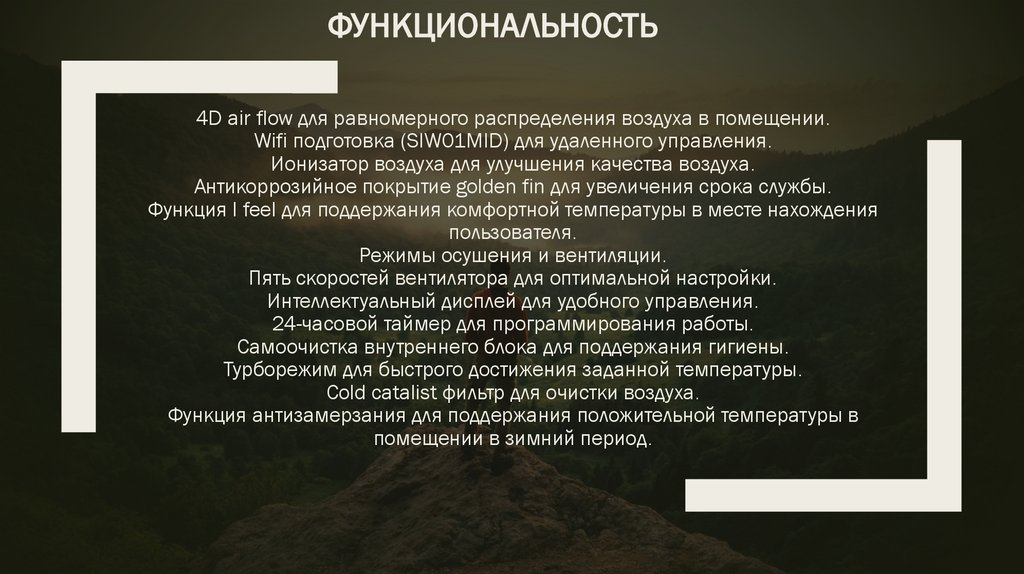 ФУНКЦИОНАЛЬНОСТЬ

4D air flow для равномерного распределения воздуха в помещении.
Wifi подготовка (SIW01MID) для удаленного управления.
Ионизатор воздуха для улучшения качества воздуха.
Антикоррозийное покрытие golden fin для увеличения срока службы.
Функция I feel для поддержания комфортной температуры в месте нахождения пользователя.
Режимы осушения и вентиляции.
Пять скоростей вентилятора для оптимальной настройки.
Интеллектуальный дисплей для удобного управления.
24-часовой таймер для программирования работы.
Самоочистка внутреннего блока для поддержания гигиены.
Турборежим для быстрого достижения заданной температуры.
Cold catalist фильтр для очистки воздуха.
Функция антизамерзания для поддержания положительной температуры в помещении в зимний период.